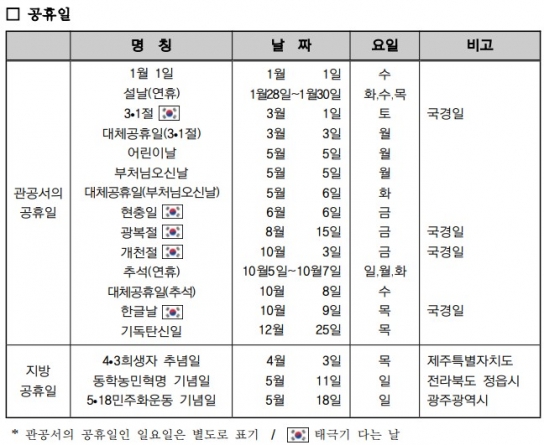 □ 공휴일

| | 명 칭 | 날 짜 | 요일 | 비고 |
|---|---|---|---|---|
| 관공서의 공휴일 | 1월 1일 | 1월 1일 | 수 | |
| | 설날(연휴) | 1월28일~1월30일 | 화,수,목 | |
| | 3•1절 | 3월 1일 | 토 | 국경일 |
| | 대체공휴일(3•1절) | 3월 3일 | 월 | |
| | 어린이날 | 5월 5일 | 월 | |
| | 부처님오신날 | 5월 5일 | 월 | |
| | 대체공휴일(부처님오신날) | 5월 6일 | 화 | |
| | 현충일 | 6월 6일 | 금 | |
| | 광복절 | 8월 15일 | 금 | 국경일 |
| | 개천절 | 10월 3일 | 금 | 국경일 |
| | 추석(연휴) | 10월5일~10월7일 | 일,월,화 | |
| | 대체공휴일(추석) | 10월 8일 | 수 | |
| | 한글날 | 10월 9일 | 목 | 국경일 |
| | 기독탄신일 | 12월 25일 | 목 | |
| 지방 공휴일 | 4•3희생자 추념일 | 4월 3일 | 목 | 제주특별자치도 |
| | 동학농민혁명 기념일 | 5월 11일 | 일 | 전라북도 정읍시 |
| | 5•18민주화운동 기념일 | 5월 18일 | 일 | 광주광역시 |

* 관공서의 공휴일인 일요일은 별도로 표기 / 태극기 다는 날